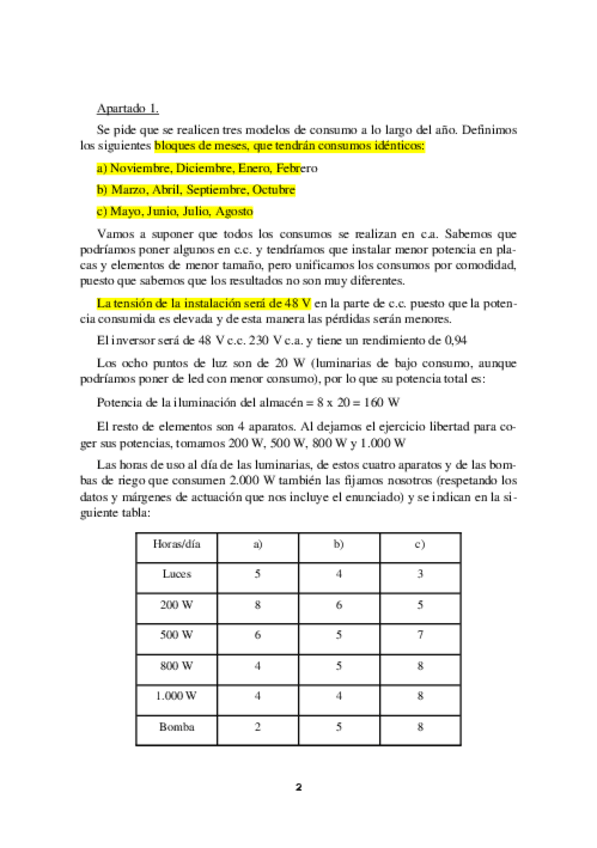 Apartado 1.

Se pide que se realicen tres modelos de consumo a lo largo del año. Definimos los siguientes bloques de meses, que tendrán consumos idénticos:

a) Noviembre, Diciembre, Enero, Febrero

b) Marzo, Abril, Septiembre, Octubre

c) Mayo, Junio, Julio, Agosto

Vamos a suponer que todos los consumos se realizan en c.a. Sabemos que podríamos poner algunos en c.c. y tendríamos que instalar menor potencia en placas y elementos de menor tamaño, pero unificamos los consumos por comodidad, puesto que sabemos que los resultados no son muy diferentes.

La tensión de la instalación será de 48 V en la parte de c.c. puesto que la potencia consumida es elevada y de esta manera las pérdidas serán menores.

El inversor será de 48 V c.c. 230 V c.a. y tiene un rendimiento de 0,94

Los ocho puntos de luz son de 20 W (luminarias de bajo consumo, aunque podríamos poner de led con menor consumo), por lo que su potencia total es:

Potencia de la iluminación del almacén = 8 x 20 = 160 W

El resto de elementos son 4 aparatos. Al dejarnos el ejercicio libertad para coger sus potencias, tomamos 200 W, 500 W, 800 W y 1.000 W

Las horas de uso al día de las luminarias, de estos cuatro aparatos y de las bombas de riego que consumen 2.000 W también las fijamos nosotros (respetando los datos y márgenes de actuación que nos incluye el enunciado) y se indican en la siguiente tabla:

| Horas/día | a) | b) | c) |
|---|---|---|---|
| Luces | 5 | 4 | 3 |
| 200 W | 8 | 6 | 5 |
| 500 W | 6 | 5 | 7 |
| 800 W | 4 | 5 | 8 |
| 1.000 W | 4 | 4 | 8 |
| Bomba | 2 | 5 | 8 |

2